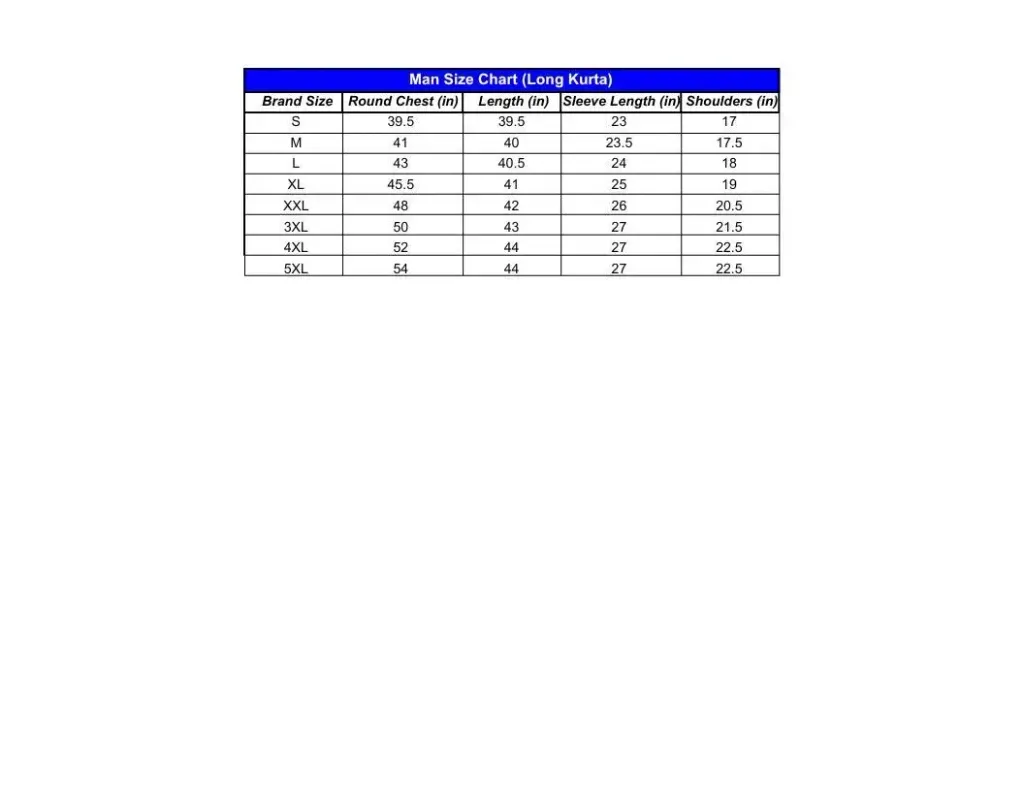 Man Size Chart (Long Kurta)

| Brand Size | Round Chest (in) | Length (in) | Sleeve Length (in) | Shoulders (in) |
|---|---|---|---|---|
| S | 39.5 | 39.5 | 23 | 17 |
| M | 41 | 40 | 23.5 | 17.5 |
| L | 43 | 40.5 | 24 | 18 |
| XL | 45.5 | 41 | 25 | 19 |
| XXL | 48 | 42 | 26 | 20.5 |
| 3XL | 50 | 43 | 27 | 21.5 |
| 4XL | 52 | 44 | 27 | 22.5 |
| 5XL | 54 | 44 | 27 | 22.5 |